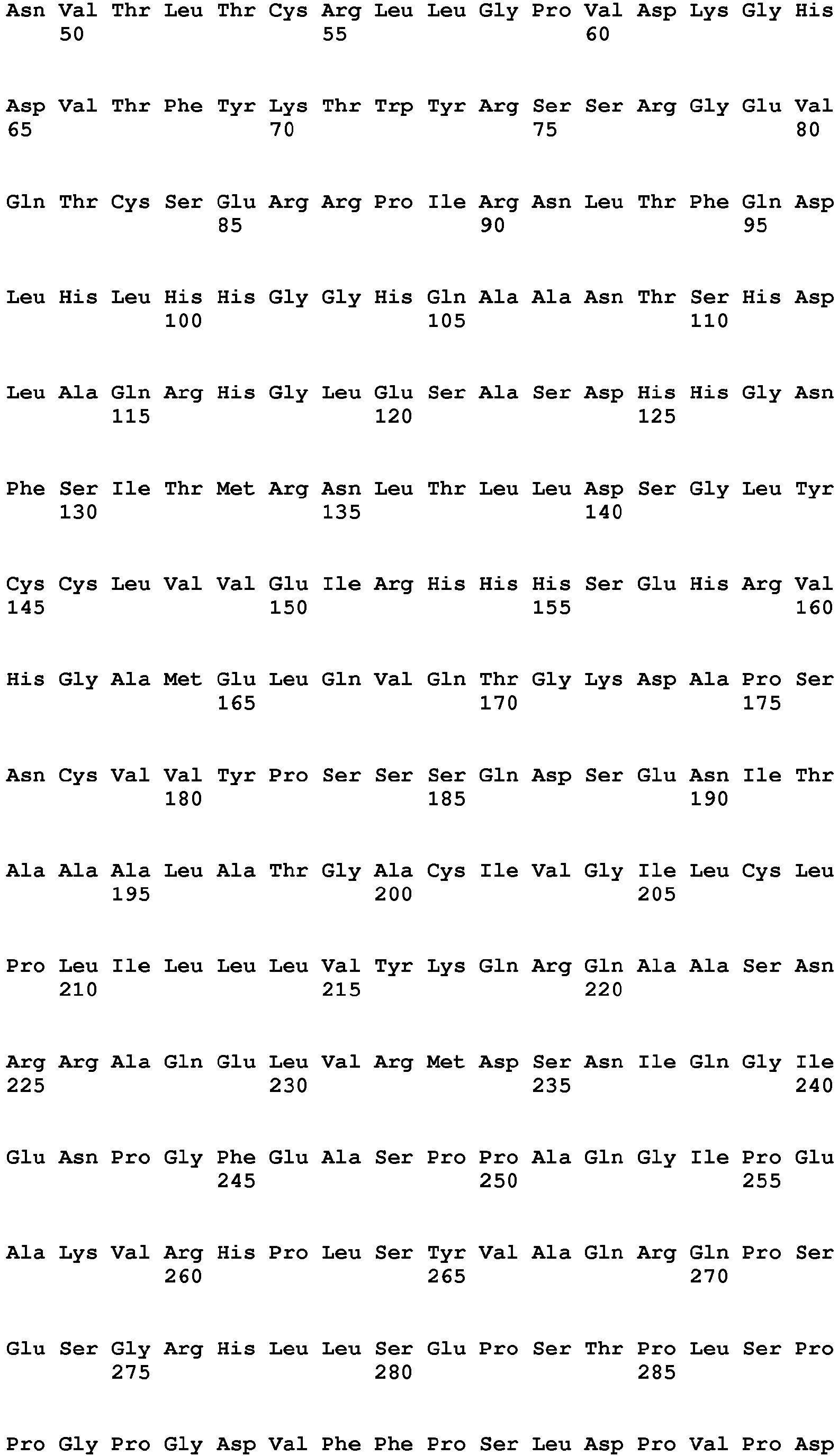 Asn Val Thr Leu Thr Cys Arg Leu Leu Gly Pro Val Asp Lys Gly His
50 55 60

Asp Val Thr Phe Tyr Lys Thr Trp Tyr Arg Ser Ser Arg Gly Glu Val
65 70 75 80

Gln Thr Cys Ser Glu Arg Arg Pro Ile Arg Asn Leu Thr Phe Gln Asp
85 90 95

Leu His Leu His His Gly Gly His Gln Ala Ala Asn Thr Ser His Asp
100 105 110

Leu Ala Gln Arg His Gly Leu Glu Ser Ala Ser Asp His His Gly Asn
115 120 125

Phe Ser Ile Thr Met Arg Asn Leu Thr Leu Leu Asp Ser Gly Leu Tyr
130 135 140

Cys Cys Leu Val Val Glu Ile Arg His His His Ser Glu His Arg Val
145 150 155 160

His Gly Ala Met Glu Leu Gln Val Gln Thr Gly Lys Asp Ala Pro Ser
165 170 175

Asn Cys Val Val Tyr Pro Ser Ser Ser Gln Asp Ser Glu Asn Ile Thr
180 185 190

Ala Ala Ala Leu Ala Thr Gly Ala Cys Ile Val Gly Ile Leu Cys Leu
195 200 205

Pro Leu Ile Leu Leu Leu Val Tyr Lys Gln Arg Gln Ala Ala Ser Asn
210 215 220

Arg Arg Ala Gln Glu Leu Val Arg Met Asp Ser Asn Ile Gln Gly Ile
225 230 235 240

Glu Asn Pro Gly Phe Glu Ala Ser Pro Pro Ala Gln Gly Ile Pro Glu
245 250 255

Ala Lys Val Arg His Pro Leu Ser Tyr Val Ala Gln Arg Gln Pro Ser
260 265 270

Glu Ser Gly Arg His Leu Leu Ser Glu Pro Ser Thr Pro Leu Ser Pro
275 280 285

Pro Gly Pro Gly Asp Val Phe Phe Pro Ser Leu Asp Pro Val Pro Asp